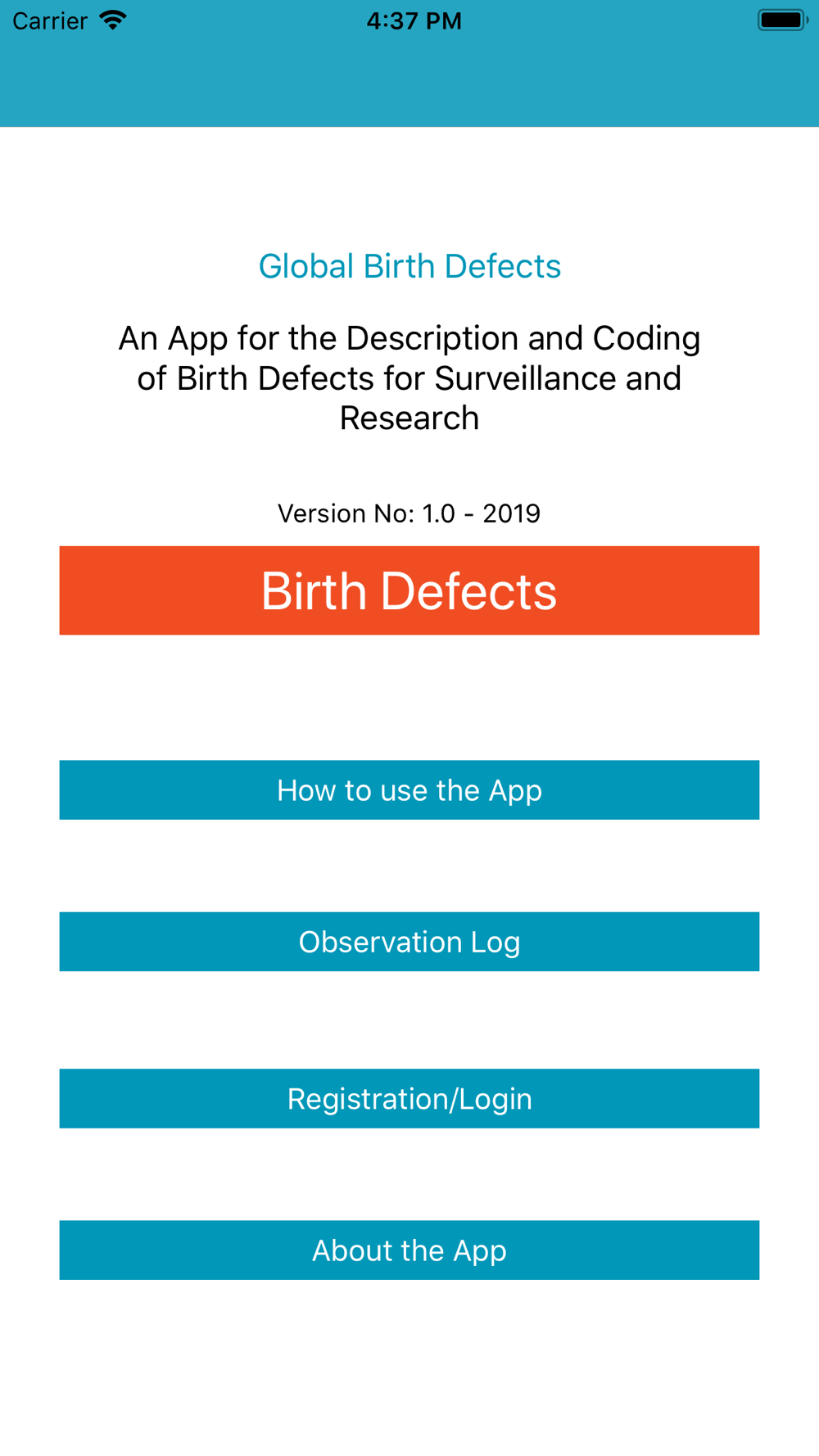 Carrier 4:37 PM

Global Birth Defects

An App for the Description and Coding of Birth Defects for Surveillance and Research

Version No: 1.0 - 2019

Birth Defects

How to use the App

Observation Log

Registration/Login

About the App